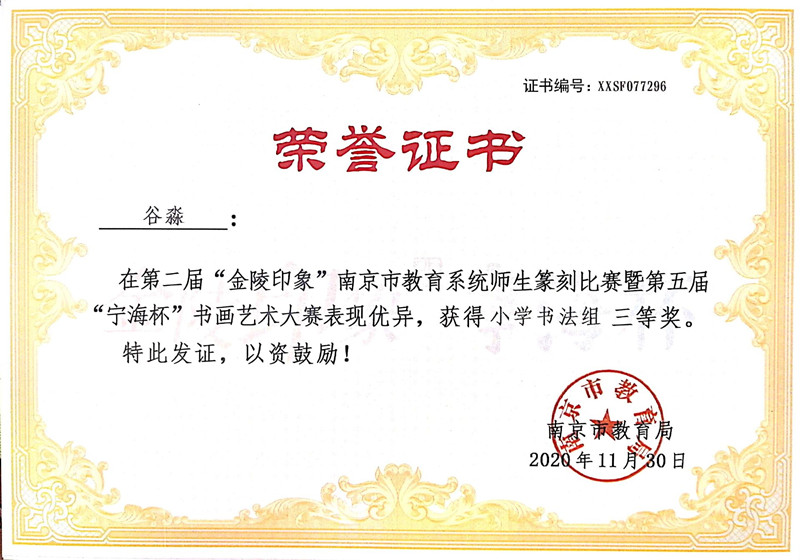 证书编号：XXSF077296

荣誉证书

谷淼：

在第二届“金陵印象”南京市教育系统师生篆刻比赛暨第五届“宁海杯”书画艺术大赛表现优异，获得小学书法组 三等奖。

特此发证，以资鼓励！

南京市教育局
2020年11月30日

南京市教育局